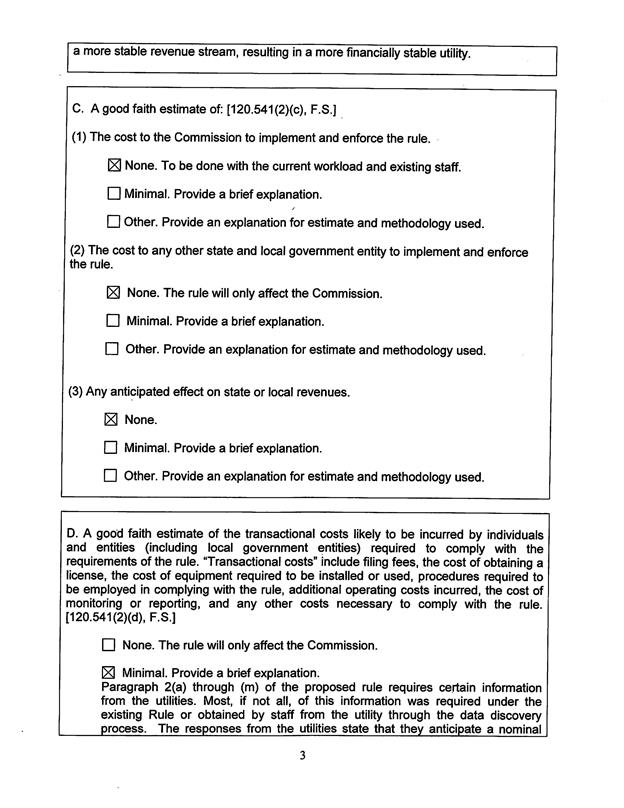 a more stable revenue stream, resulting in a more financially stable utility.

C. A good faith estimate of: [120.541(2)(c), F.S.]

(1) The cost to the Commission to implement and enforce the rule.

☒ None. To be done with the current workload and existing staff.

☐ Minimal. Provide a brief explanation.

☐ Other. Provide an explanation for estimate and methodology used.

(2) The cost to any other state and local government entity to implement and enforce the rule.

☒ None. The rule will only affect the Commission.

☐ Minimal. Provide a brief explanation.

☐ Other. Provide an explanation for estimate and methodology used.

(3) Any anticipated effect on state or local revenues.

☒ None.

☐ Minimal. Provide a brief explanation.

☐ Other. Provide an explanation for estimate and methodology used.

D. A good faith estimate of the transactional costs likely to be incurred by individuals and entities (including local government entities) required to comply with the requirements of the rule. "Transactional costs" include filing fees, the cost of obtaining a license, the cost of equipment required to be installed or used, procedures required to be employed in complying with the rule, additional operating costs incurred, the cost of monitoring or reporting, and any other costs necessary to comply with the rule. [120.541(2)(d), F.S.]

☐ None. The rule will only affect the Commission.

☒ Minimal. Provide a brief explanation.
Paragraph 2(a) through (m) of the proposed rule requires certain information from the utilities. Most, if not all, of this information was required under the existing Rule or obtained by staff from the utility through the data discovery process. The responses from the utilities state that they anticipate a nominal

3